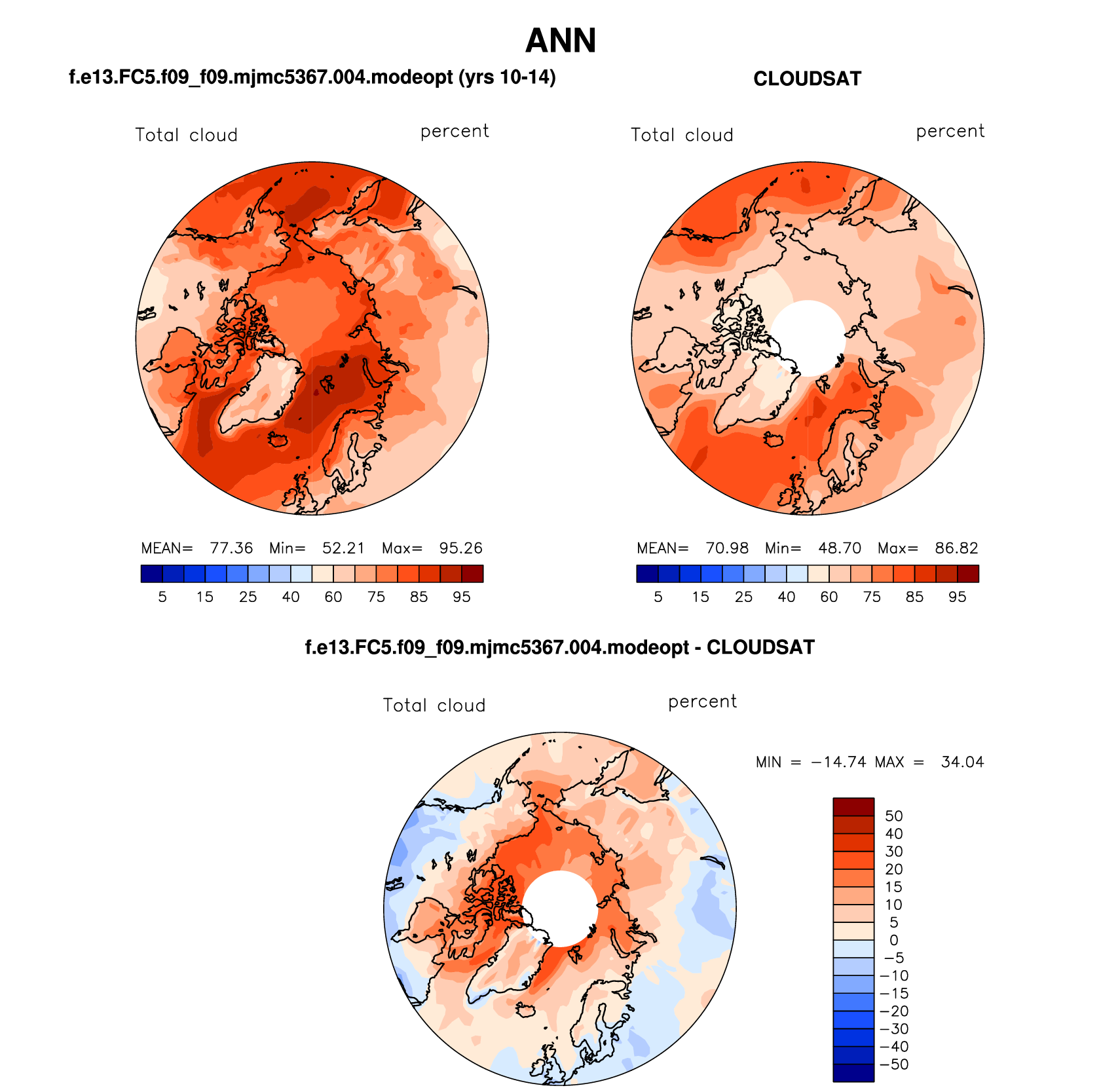 ANN

f.e13.FC5.f09_f09.mjmc5367.004.modeopt (yrs 10-14)

Total cloud percent

MEAN= 77.36 Min= 52.21 Max= 95.26

5 15 25 40 60 75 85 95

CLOUDSAT

Total cloud percent

MEAN= 70.98 Min= 48.70 Max= 86.82

5 15 25 40 60 75 85 95

f.e13.FC5.f09_f09.mjmc5367.004.modeopt - CLOUDSAT

Total cloud percent

MIN = −14.74 MAX = 34.04

50
40
30
20
15
10
5
0
−5
−10
−15
−20
−30
−40
−50